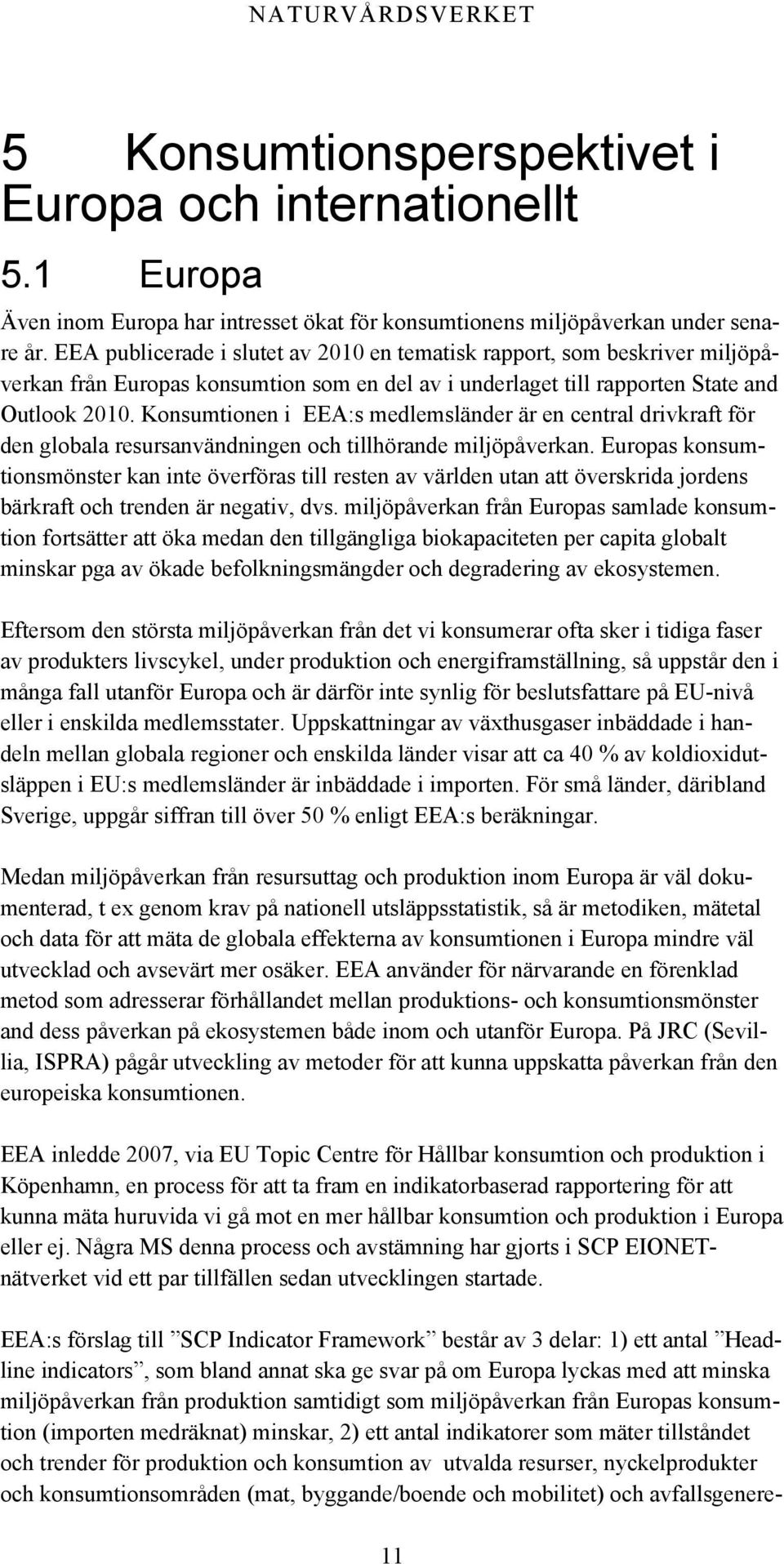 NATURVÅRDSVERKET

5 Konsumtionsperspektivet i Europa och internationellt

5.1 Europa

Även inom Europa har intresset ökat för konsumtionens miljöpåverkan under senare år. EEA publicerade i slutet av 2010 en tematisk rapport, som beskriver miljöpåverkan från Europas konsumtion som en del av i underlaget till rapporten State and Outlook 2010. Konsumtionen i EEA:s medlemsländer är en central drivkraft för den globala resursanvändningen och tillhörande miljöpåverkan. Europas konsumtionsmönster kan inte överföras till resten av världen utan att överskrida jordens bärkraft och trenden är negativ, dvs. miljöpåverkan från Europas samlade konsumtion fortsätter att öka medan den tillgängliga biokapaciteten per capita globalt minskar pga av ökade befolkningsmängder och degradering av ekosystemen.

Eftersom den största miljöpåverkan från det vi konsumerar ofta sker i tidiga faser av produkters livscykel, under produktion och energiframställning, så uppstår den i många fall utanför Europa och är därför inte synlig för beslutsfattare på EU-nivå eller i enskilda medlemsstater. Uppskattningar av växthusgaser inbäddade i handeln mellan globala regioner och enskilda länder visar att ca 40 % av koldioxidutsläppen i EU:s medlemsländer är inbäddade i importen. För små länder, däribland Sverige, uppgår siffran till över 50 % enligt EEA:s beräkningar.

Medan miljöpåverkan från resursuttag och produktion inom Europa är väl dokumenterad, t ex genom krav på nationell utsläppsstatistik, så är metodiken, mätetal och data för att mäta de globala effekterna av konsumtionen i Europa mindre väl utvecklad och avsevärt mer osäker. EEA använder för närvarande en förenklad metod som adresserar förhållandet mellan produktions- och konsumtionsmönster and dess påverkan på ekosystemen både inom och utanför Europa. På JRC (Sevillia, ISPRA) pågår utveckling av metoder för att kunna uppskatta påverkan från den europeiska konsumtionen.

EEA inledde 2007, via EU Topic Centre för Hållbar konsumtion och produktion i Köpenhamn, en process för att ta fram en indikatorbaserad rapportering för att kunna mäta huruvida vi gå mot en mer hållbar konsumtion och produktion i Europa eller ej. Några MS denna process och avstämning har gjorts i SCP EIONET-nätverket vid ett par tillfällen sedan utvecklingen startade.

EEA:s förslag till ”SCP Indicator Framework” består av 3 delar: 1) ett antal ”Headline indicators”, som bland annat ska ge svar på om Europa lyckas med att minska miljöpåverkan från produktion samtidigt som miljöpåverkan från Europas konsumtion (importen medräknat) minskar, 2) ett antal indikatorer som mäter tillståndet och trender för produktion och konsumtion av utvalda resurser, nyckelprodukter och konsumtionsområden (mat, byggande/boende och mobilitet) och avfallsgenere-

11